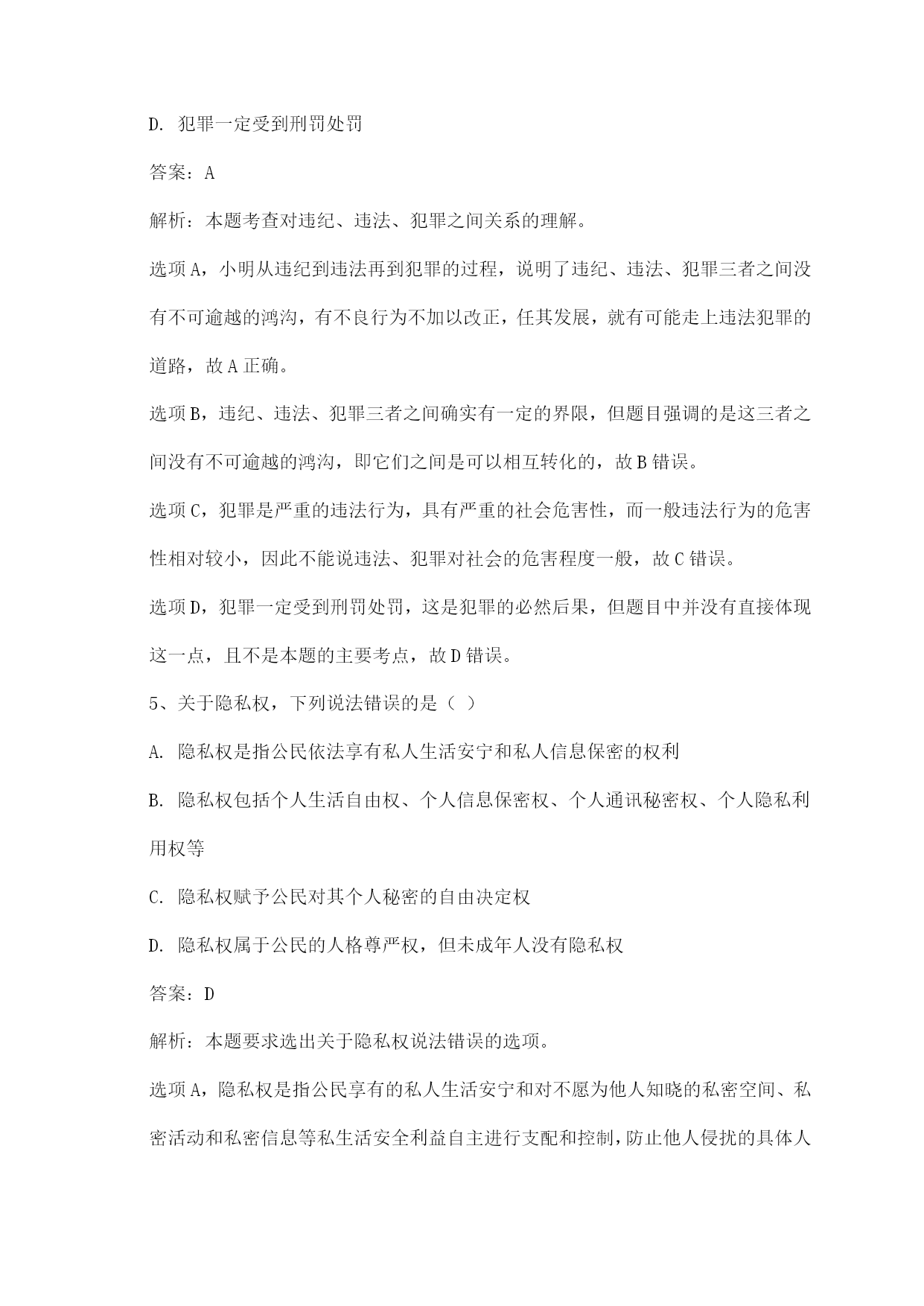 D. 犯罪一定受到刑罚处罚

答案：A

解析：本题考查对违纪、违法、犯罪之间关系的理解。

选项A，小明从违纪到违法再到犯罪的过程，说明了违纪、违法、犯罪三者之间没有不可逾越的鸿沟，有不良行为不加以改正，任其发展，就有可能走上违法犯罪的道路，故A正确。

选项B，违纪、违法、犯罪三者之间确实有一定的界限，但题目强调的是这三者之间没有不可逾越的鸿沟，即它们之间是可以相互转化的，故B错误。

选项C，犯罪是严重的违法行为，具有严重的社会危害性，而一般违法行为的危害性相对较小，因此不能说违法、犯罪对社会的危害程度一般，故C错误。

选项D，犯罪一定受到刑罚处罚，这是犯罪的必然后果，但题目中并没有直接体现这一点，且不是本题的主要考点，故D错误。

5、关于隐私权，下列说法错误的是（ ）

A. 隐私权是指公民依法享有私人生活安宁和私人信息保密的权利

B. 隐私权包括个人生活自由权、个人信息保密权、个人通讯秘密权、个人隐私利用权等

C. 隐私权赋予公民对其个人秘密的自由决定权

D. 隐私权属于公民的人格尊严权，但未成年人没有隐私权

答案：D

解析：本题要求选出关于隐私权说法错误的选项。

选项A，隐私权是指公民享有的私人生活安宁和对不愿为他人知晓的私密空间、私密活动和私密信息等私生活安全利益自主进行支配和控制，防止他人侵扰的具体人